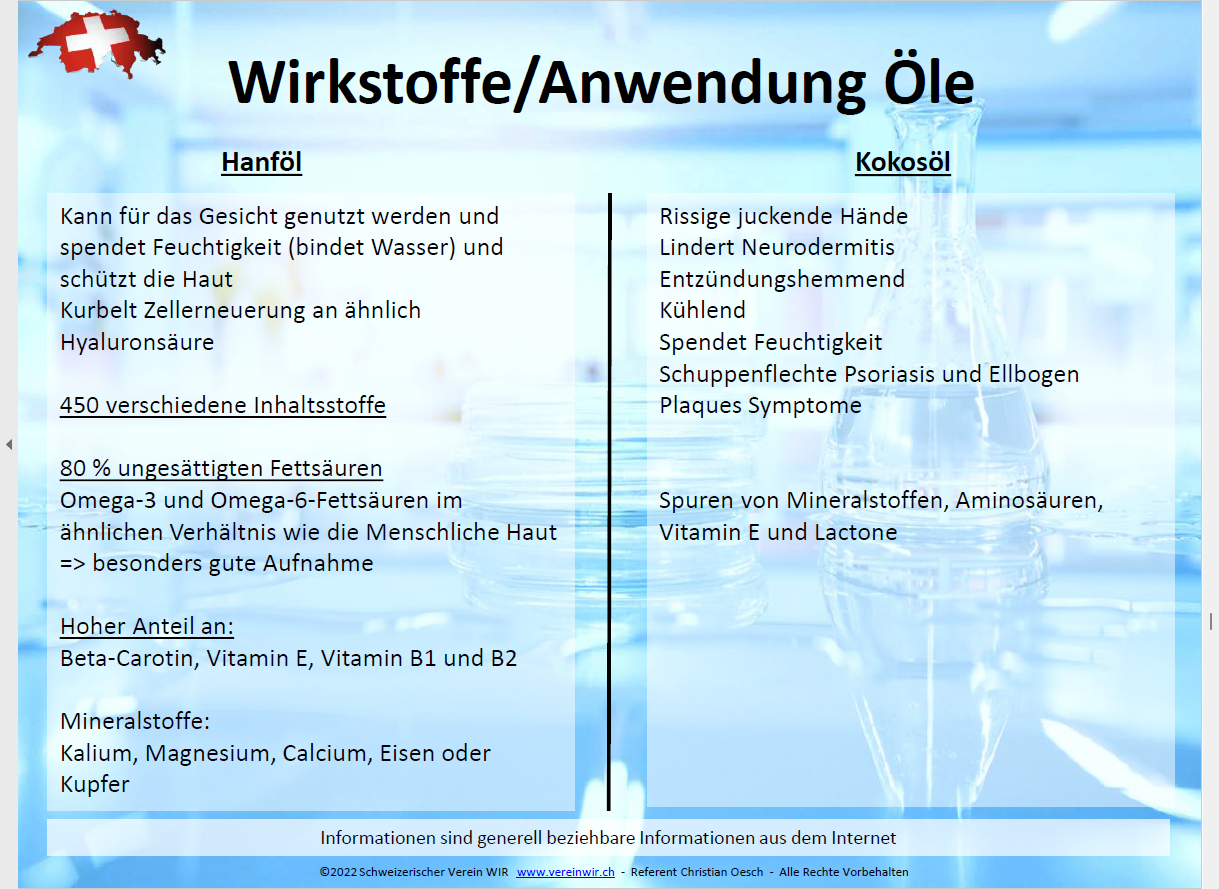 Wirkstoffe/Anwendung Öle

Hanföl

Kann für das Gesicht genutzt werden und spendet Feuchtigkeit (bindet Wasser) und schützt die Haut
Kurbelt Zellerneuerung an ähnlich Hyaluronsäure

450 verschiedene Inhaltsstoffe

80 % ungesättigten Fettsäuren
Omega-3 und Omega-6-Fettsäuren im ähnlichen Verhältnis wie die Menschliche Haut => besonders gute Aufnahme

Hoher Anteil an:
Beta-Carotin, Vitamin E, Vitamin B1 und B2

Mineralstoffe:
Kalium, Magnesium, Calcium, Eisen oder Kupfer

Kokosöl

Rissige juckende Hände
Lindert Neurodermitis
Entzündungshemmend
Kühlend
Spendet Feuchtigkeit
Schuppenflechte Psoriasis und Ellbogen Plaques Symptome

Spuren von Mineralstoffen, Aminosäuren, Vitamin E und Lactone

Informationen sind generell beziehbare Informationen aus dem Internet

©2022 Schweizerischer Verein WIR www.vereinwir.ch - Referent Christian Oesch - Alle Rechte Vorbehalten